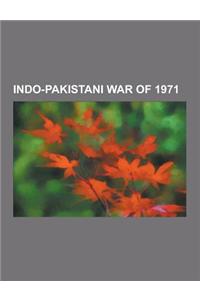 INDO-PAKISTANI WAR OF 1971